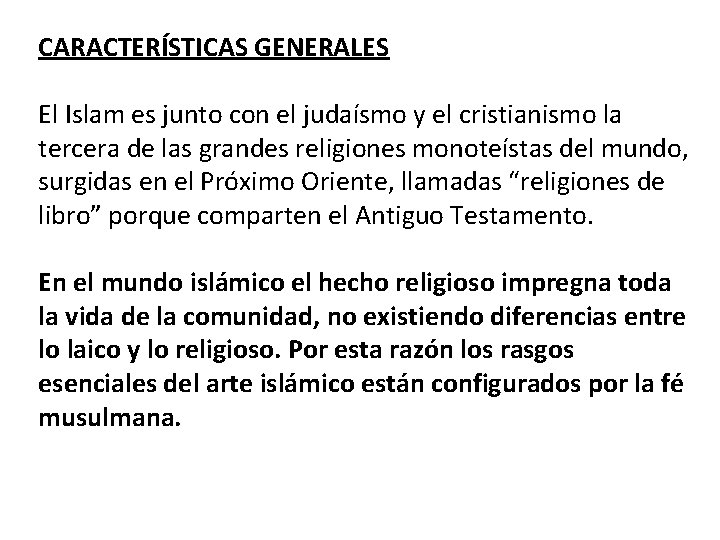 CARACTERÍSTICAS GENERALES

El Islam es junto con el judaísmo y el cristianismo la tercera de las grandes religiones monoteístas del mundo, surgidas en el Próximo Oriente, llamadas “religiones de libro” porque comparten el Antiguo Testamento.

En el mundo islámico el hecho religioso impregna toda la vida de la comunidad, no existiendo diferencias entre lo laico y lo religioso. Por esta razón los rasgos esenciales del arte islámico están configurados por la fé musulmana.